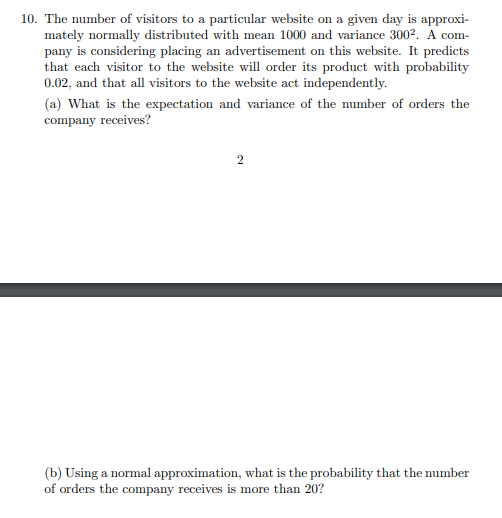 10. The number of visitors to a particular website on a given day is approximately normally distributed with mean 1000 and variance $300^2$. A company is considering placing an advertisement on this website. It predicts that each visitor to the website will order its product with probability 0.02, and that all visitors to the website act independently.

(a) What is the expectation and variance of the number of orders the company receives?

2

(b) Using a normal approximation, what is the probability that the number of orders the company receives is more than 20?